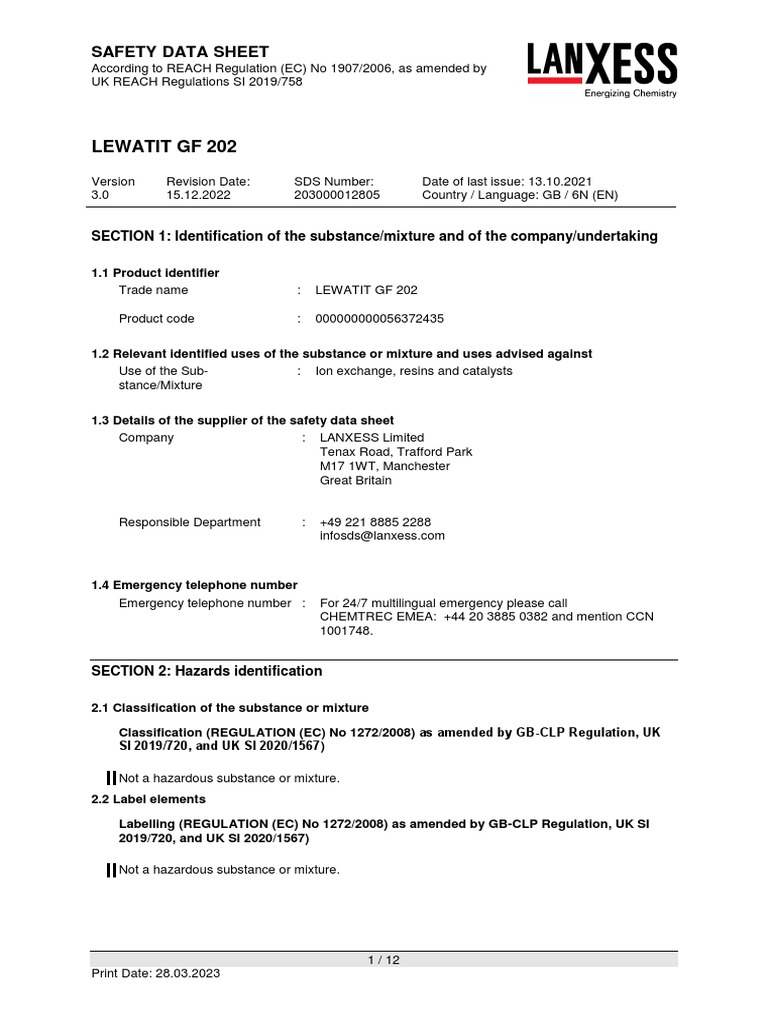 SAFETY DATA SHEET
According to REACH Regulation (EC) No 1907/2006, as amended by UK REACH Regulations SI 2019/758

LANXESS
Energizing Chemistry

LEWATIT GF 202

| Version | Revision Date: | SDS Number: | Date of last issue: 13.10.2021 |
|---|---|---|---|
| 3.0 | 15.12.2022 | 203000012805 | Country / Language: GB / 6N (EN) |

SECTION 1: Identification of the substance/mixture and of the company/undertaking

1.1 Product identifier
Trade name : LEWATIT GF 202

Product code : 000000000056372435

1.2 Relevant identified uses of the substance or mixture and uses advised against
Use of the Substance/Mixture : Ion exchange, resins and catalysts

1.3 Details of the supplier of the safety data sheet
Company : LANXESS Limited
Tenax Road, Trafford Park
M17 1WT, Manchester
Great Britain

Responsible Department : +49 221 8885 2288
infosds@lanxess.com

1.4 Emergency telephone number
Emergency telephone number : For 24/7 multilingual emergency please call CHEMTREC EMEA: +44 20 3885 0382 and mention CCN 1001748.

SECTION 2: Hazards identification

2.1 Classification of the substance or mixture

Classification (REGULATION (EC) No 1272/2008) as amended by GB-CLP Regulation, UK SI 2019/720, and UK SI 2020/1567)

Not a hazardous substance or mixture.

2.2 Label elements

Labelling (REGULATION (EC) No 1272/2008) as amended by GB-CLP Regulation, UK SI 2019/720, and UK SI 2020/1567)

Not a hazardous substance or mixture.

1 / 12
Print Date: 28.03.2023